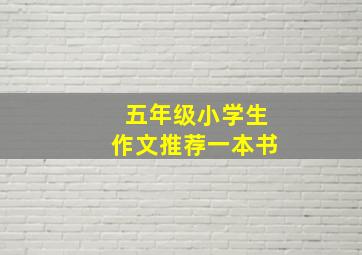 五年级小学生
作文推荐一本书